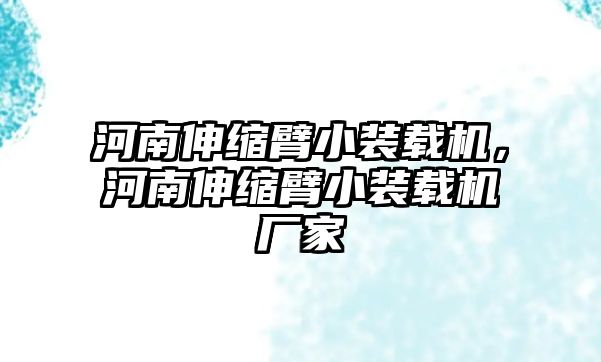 河南伸缩臂小装载机，河南伸缩臂小装载机厂家